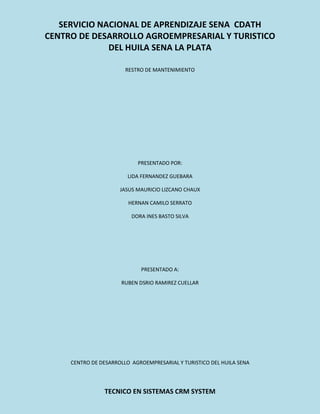 SERVICIO NACIONAL DE APRENDIZAJE SENA CDATH
CENTRO DE DESARROLLO AGROEMPRESARIAL Y TURISTICO
DEL HUILA SENA LA PLATA

RESTRO DE MANTENIMIENTO

PRESENTADO POR:

LIDA FERNANDEZ GUEBARA

JASUS MAURICIO LIZCANO CHAUX

HERNAN CAMILO SERRATO

DORA INES BASTO SILVA

PRESENTADO A:

RUBEN DSRIO RAMIREZ CUELLAR

CENTRO DE DESARROLLO AGROEMPRESARIAL Y TURISTICO DEL HUILA SENA

TECNICO EN SISTEMAS CRM SYSTEM